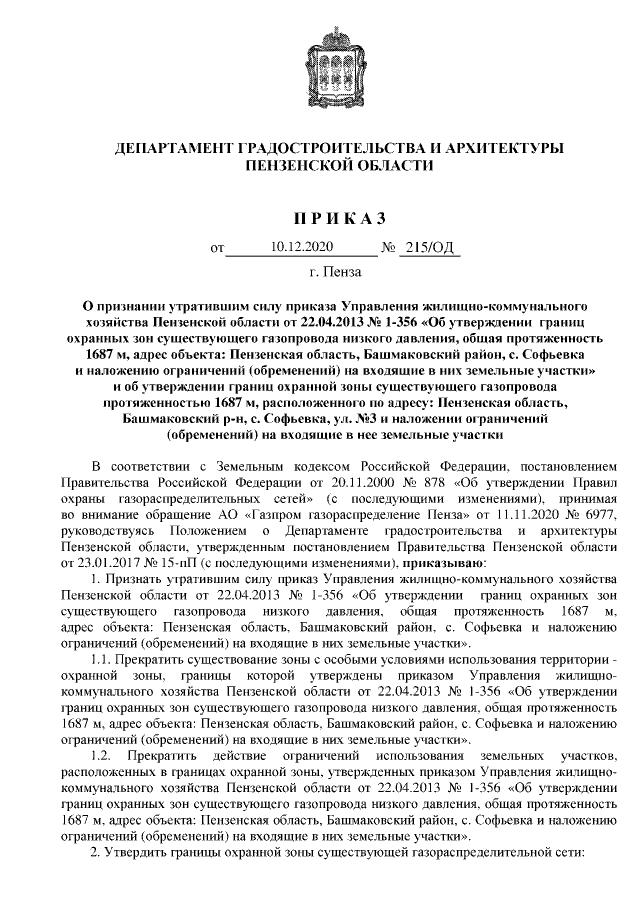 ДЕПАРТАМЕНТ ГРАДОСТРОИТЕЛЬСТВА И АРХИТЕКТУРЫ ПЕНЗЕНСКОЙ ОБЛАСТИ

П Р И К А З

от 10.12.2020 № 215/ОД

г. Пенза

О признании утратившим силу приказа Управления жилищно-коммунального хозяйства Пензенской области от 22.04.2013 № 1-356 «Об утверждении границ охранных зон существующего газопровода низкого давления, общая протяженность 1687 м, адрес объекта: Пензенская область, Башмаковский район, с. Софьевка и наложению ограничений (обременений) на входящие в них земельные участки» и об утверждении границ охранной зоны существующего газопровода протяженностью 1687 м, расположенного по адресу: Пензенская область, Башмаковский р-н, с. Софьевка, ул. №3 и наложении ограничений (обременений) на входящие в нее земельные участки

В соответствии с Земельным кодексом Российской Федерации, постановлением Правительства Российской Федерации от 20.11.2000 № 878 «Об утверждении Правил охраны газораспределительных сетей» (с последующими изменениями), принимая во внимание обращение АО «Газпром газораспределение Пенза» от 11.11.2020 № 6977, руководствуясь Положением о Департаменте градостроительства и архитектуры Пензенской области, утвержденным постановлением Правительства Пензенской области от 23.01.2017 № 15-пП (с последующими изменениями), приказываю:

1. Признать утратившим силу приказ Управления жилищно-коммунального хозяйства Пензенской области от 22.04.2013 № 1-356 «Об утверждении границ охранных зон существующего газопровода низкого давления, общая протяженность 1687 м, адрес объекта: Пензенская область, Башмаковский район, с. Софьевка и наложению ограничений (обременений) на входящие в них земельные участки».

1.1. Прекратить существование зоны с особыми условиями использования территории - охранной зоны, границы которой утверждены приказом Управления жилищно-коммунального хозяйства Пензенской области от 22.04.2013 № 1-356 «Об утверждении границ охранных зон существующего газопровода низкого давления, общая протяженность 1687 м, адрес объекта: Пензенская область, Башмаковский район, с. Софьевка и наложению ограничений (обременений) на входящие в них земельные участки».

1.2. Прекратить действие ограничений использования земельных участков, расположенных в границах охранной зоны, утвержденных приказом Управления жилищно-коммунального хозяйства Пензенской области от 22.04.2013 № 1-356 «Об утверждении границ охранных зон существующего газопровода низкого давления, общая протяженность 1687 м, адрес объекта: Пензенская область, Башмаковский район, с. Софьевка и наложению ограничений (обременений) на входящие в них земельные участки».

2. Утвердить границы охранной зоны существующей газораспределительной сети: